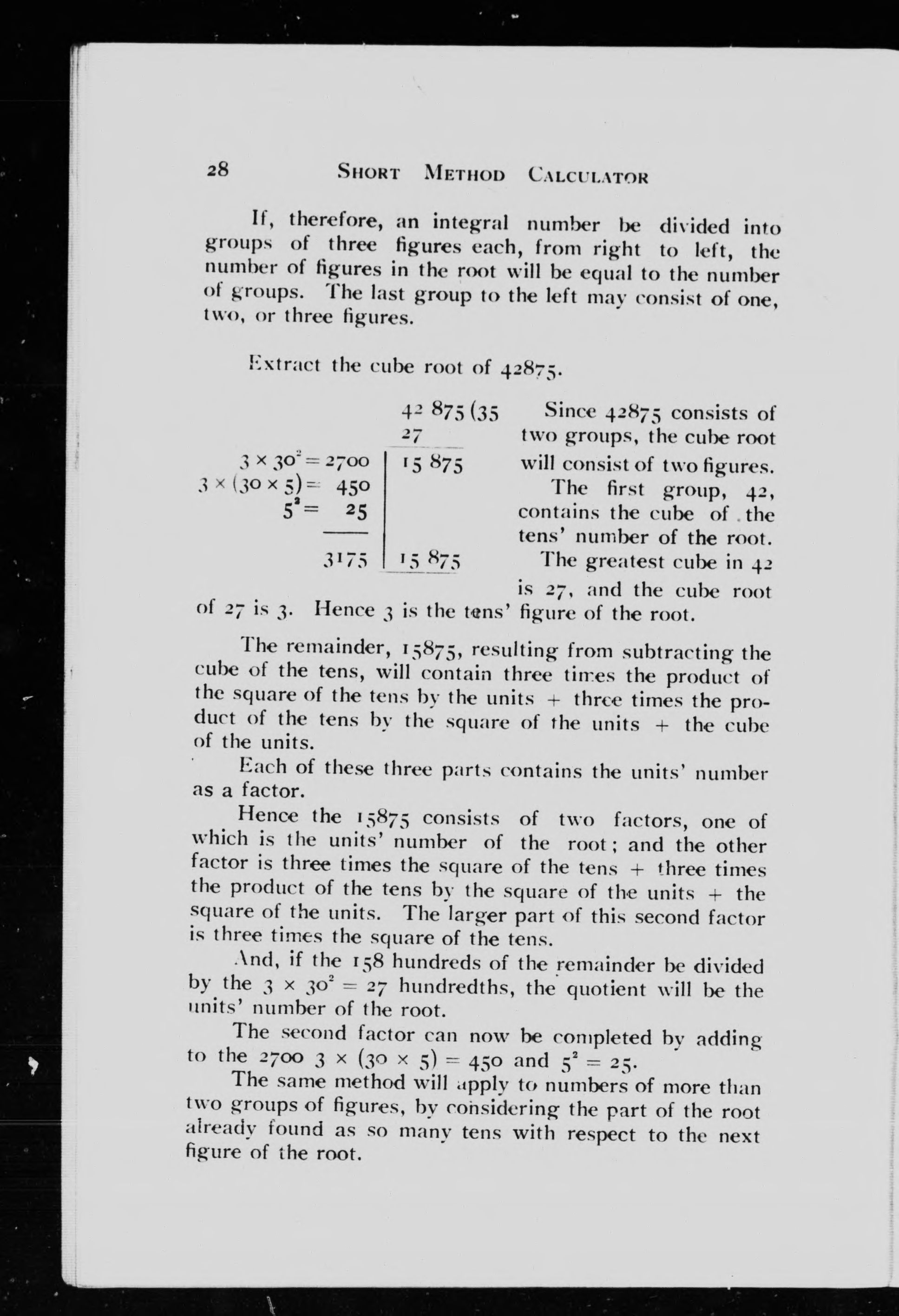 28 SHORT METHOD CALCULATOR

If, therefore, an integral number be divided into groups of three figures each, from right to left, the number of figures in the root will be equal to the number of groups. The last group to the left may consist of one, two, or three figures.

Extract the cube root of 42875.

42 875 (35
27
$3 \times 30^2 = 2700$ | 15 875
$3 \times (30 \times 5) = 450$
$5^2 = 25$
3175 | 15 875

Since 42875 consists of two groups, the cube root will consist of two figures.

The first group, 42, contains the cube of the tens' number of the root.

The greatest cube in 42 is 27, and the cube root of 27 is 3. Hence 3 is the tens' figure of the root.

The remainder, 15875, resulting from subtracting the cube of the tens, will contain three times the product of the square of the tens by the units + three times the product of the tens by the square of the units + the cube of the units.

Each of these three parts contains the units' number as a factor.

Hence the 15875 consists of two factors, one of which is the units' number of the root; and the other factor is three times the square of the tens + three times the product of the tens by the square of the units + the square of the units. The larger part of this second factor is three times the square of the tens.

And, if the 158 hundreds of the remainder be divided by the $3 \times 30^2 = 27$ hundredths, the quotient will be the units' number of the root.

The second factor can now be completed by adding to the 2700 $3 \times (30 \times 5) = 450$ and $5^2 = 25$.

The same method will apply to numbers of more than two groups of figures, by considering the part of the root already found as so many tens with respect to the next figure of the root.